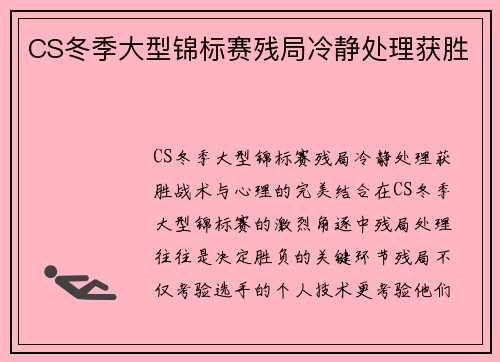 CS冬季大型锦标赛残局冷静处理获胜

CS冬季大型锦标赛残局冷静处理获胜战术与心理的完美结合在CS冬季大型锦标赛的激烈角逐中残局处理往往是决定胜负的关键环节残局不仅考验选手的个人技术更考验他们